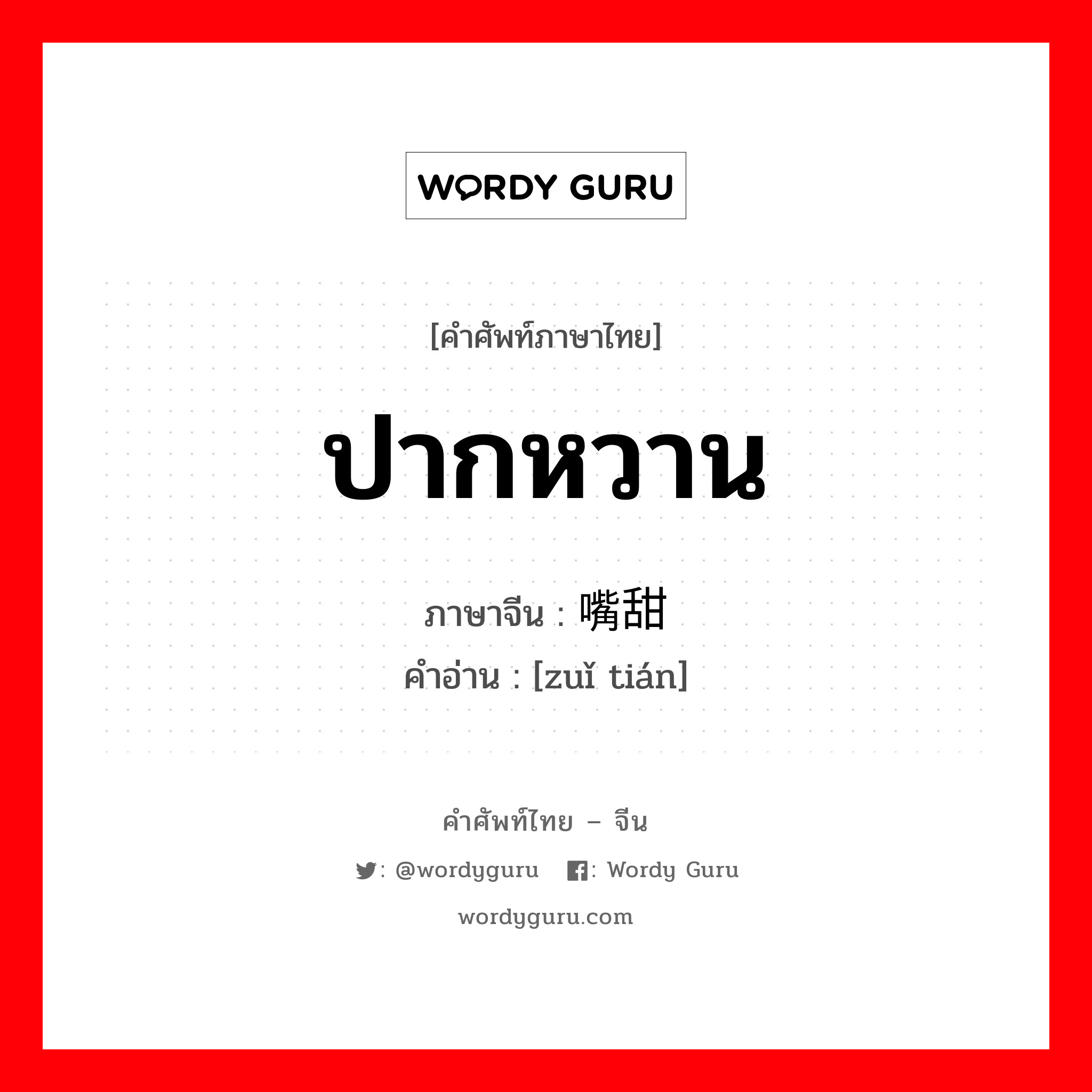 WORDY GURU

[คำศัพท์ภาษาไทย]

ปากหวาน

ภาษาจีน : 嘴甜

คำอ่าน : [zuǐ tián]

คำศัพท์ไทย – จีน

: @wordyguru : Wordy Guru

wordyguru.com